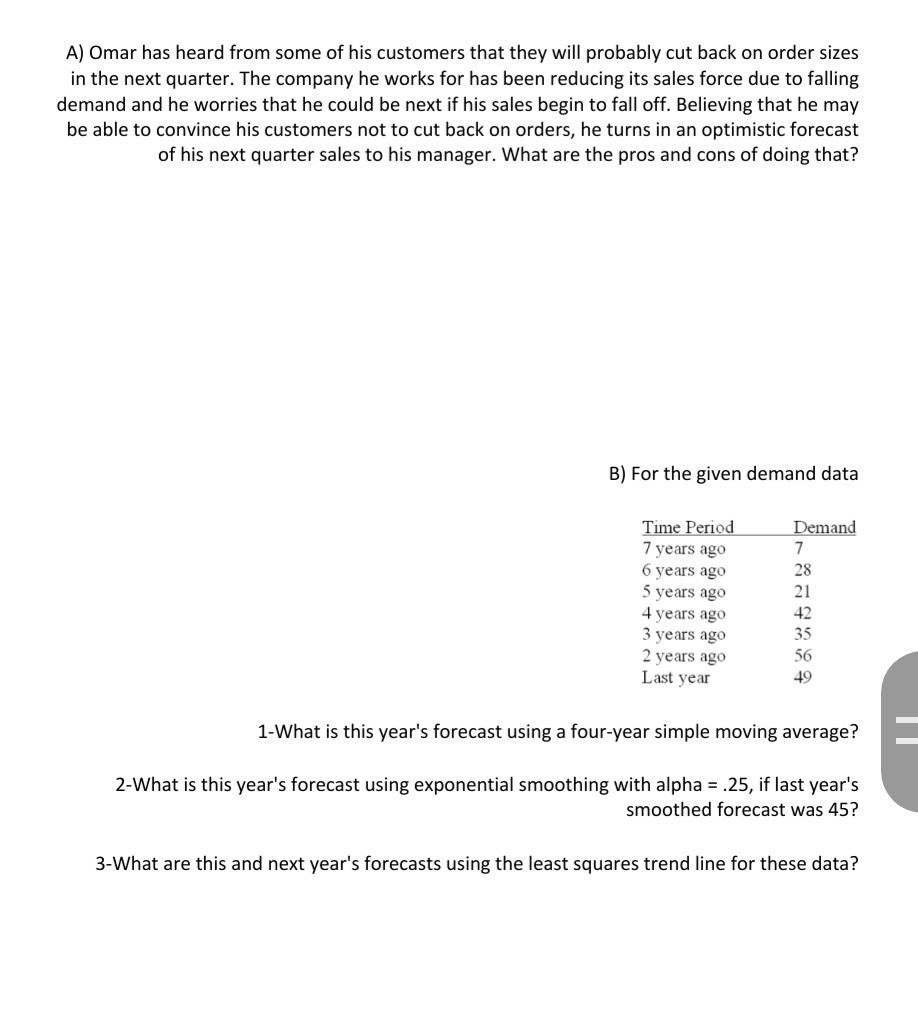 A) Omar has heard from some of his customers that they will probably cut back on order sizes in the next quarter. The company he works for has been reducing its sales force due to falling demand and he worries that he could be next if his sales begin to fall off. Believing that he may be able to convince his customers not to cut back on orders, he turns in an optimistic forecast of his next quarter sales to his manager. What are the pros and cons of doing that?

B) For the given demand data

| Time Period | Demand |
|---|---|
| 7 years ago | 7 |
| 6 years ago | 28 |
| 5 years ago | 21 |
| 4 years ago | 42 |
| 3 years ago | 35 |
| 2 years ago | 56 |
| Last year | 49 |

1-What is this year's forecast using a four-year simple moving average?

2-What is this year's forecast using exponential smoothing with alpha = .25, if last year's smoothed forecast was 45?

3-What are this and next year's forecasts using the least squares trend line for these data?